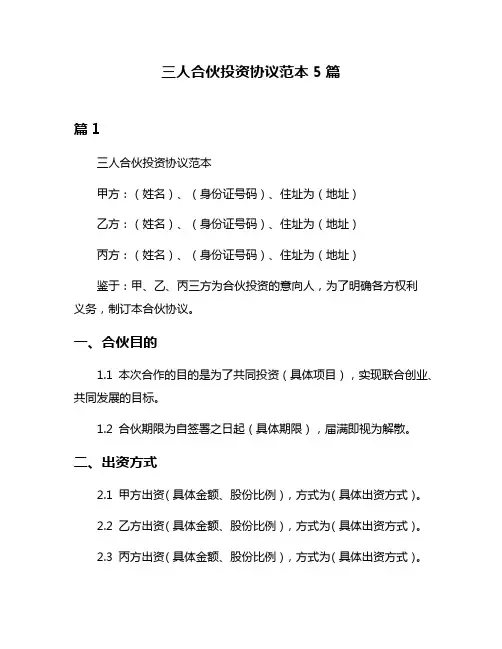 三人合伙投资协议范本 5 篇

篇 1

三人合伙投资协议范本

甲方：（姓名）、（身份证号码）、住址为（地址）

乙方：（姓名）、（身份证号码）、住址为（地址）

丙方：（姓名）、（身份证号码）、住址为（地址）

鉴于：甲、乙、丙三方为合伙投资的意向人，为了明确各方权利义务，制订本合伙协议。

一、合伙目的

1.1 本次合作的目的是为了共同投资（具体项目），实现联合创业、共同发展的目标。

1.2 合伙期限为自签署之日起（具体期限），届满即视为解散。

二、出资方式

2.1 甲方出资（具体金额、股份比例），方式为（具体出资方式）。

2.2 乙方出资（具体金额、股份比例），方式为（具体出资方式）。

2.3 丙方出资（具体金额、股份比例），方式为（具体出资方式）。